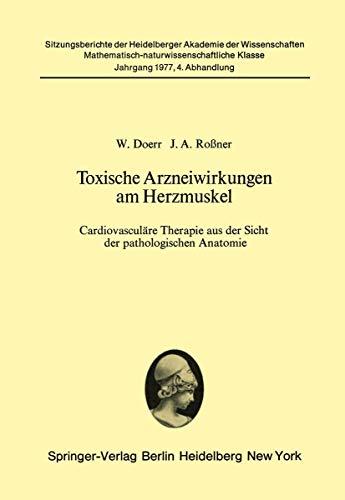 Sitzungsberichte der Heidelberger Akademie der Wissenschaften
Mathematisch-naturwissenschaftliche Klasse
Jahrgang 1977, 4. Abhandlung

W. Doerr J. A. Roßner

Toxische Arzneiwirkungen am Herzmuskel

Cardiovasculäre Therapie aus der Sicht der pathologischen Anatomie

Springer-Verlag Berlin Heidelberg New York